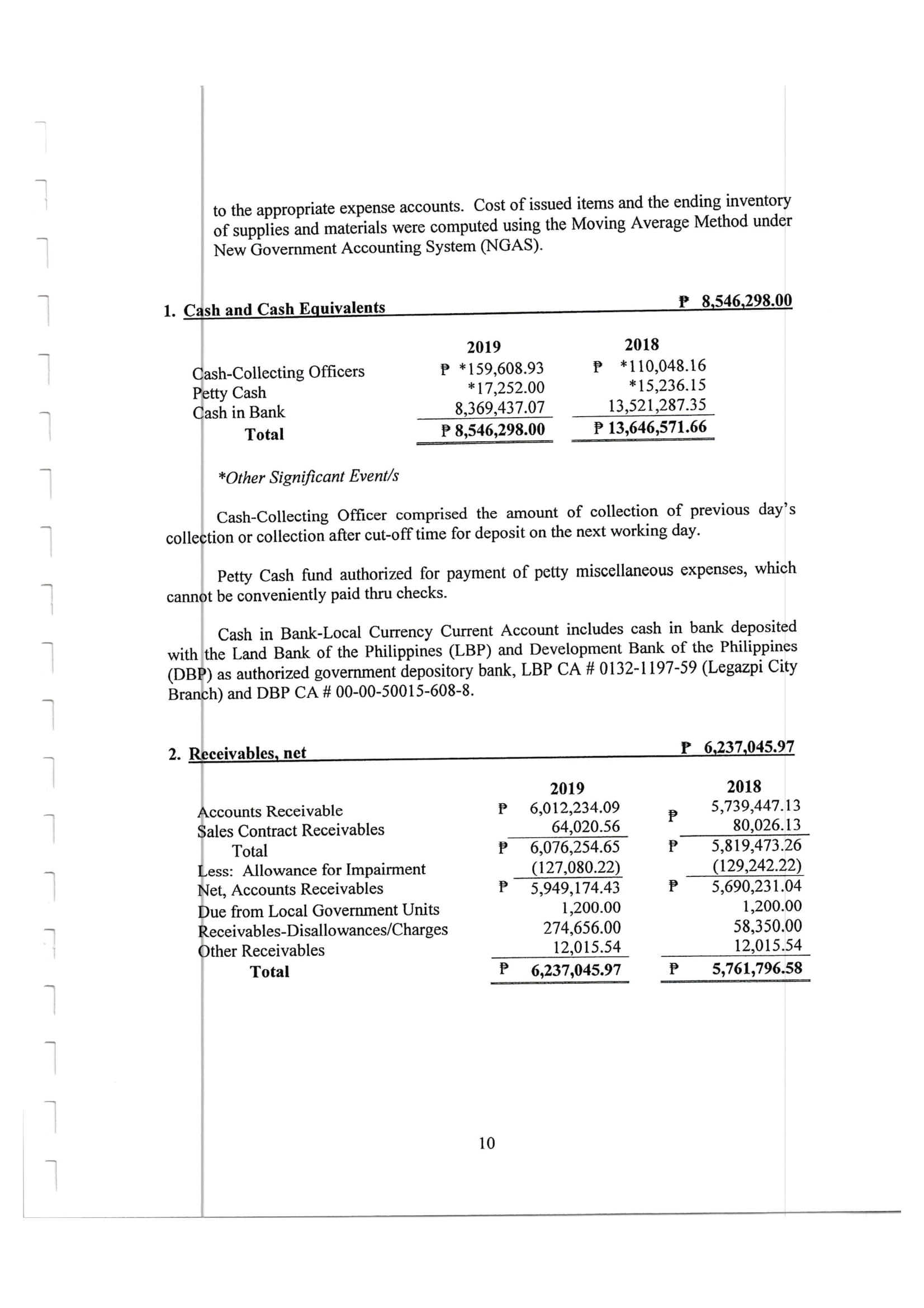 to the appropriate expense accounts. Cost of issued items and the ending inventory of supplies and materials were computed using the Moving Average Method under New Government Accounting System (NGAS).

1. Cash and Cash Equivalents ₱ 8,546,298.00

| | 2019 | 2018 |
|---|---|---|
| Cash-Collecting Officers | ₱ *159,608.93 | ₱ *110,048.16 |
| Petty Cash | *17,252.00 | *15,236.15 |
| Cash in Bank | 8,369,437.07 | 13,521,287.35 |
| Total | ₱ 8,546,298.00 | ₱ 13,646,571.66 |

*Other Significant Event/s

Cash-Collecting Officer comprised the amount of collection of previous day's collection or collection after cut-off time for deposit on the next working day.

Petty Cash fund authorized for payment of petty miscellaneous expenses, which cannot be conveniently paid thru checks.

Cash in Bank-Local Currency Current Account includes cash in bank deposited with the Land Bank of the Philippines (LBP) and Development Bank of the Philippines (DBP) as authorized government depository bank, LBP CA # 0132-1197-59 (Legazpi City Branch) and DBP CA # 00-00-50015-608-8.

2. Receivables, net ₱ 6,237,045.97

| | 2019 | 2018 |
|---|---|---|
| Accounts Receivable | ₱ 6,012,234.09 | ₱ 5,739,447.13 |
| Sales Contract Receivables | 64,020.56 | 80,026.13 |
| Total | ₱ 6,076,254.65 | ₱ 5,819,473.26 |
| Less: Allowance for Impairment | (127,080.22) | (129,242.22) |
| Net, Accounts Receivables | ₱ 5,949,174.43 | ₱ 5,690,231.04 |
| Due from Local Government Units | 1,200.00 | 1,200.00 |
| Receivables-Disallowances/Charges | 274,656.00 | 58,350.00 |
| Other Receivables | 12,015.54 | 12,015.54 |
| Total | ₱ 6,237,045.97 | ₱ 5,761,796.58 |

10